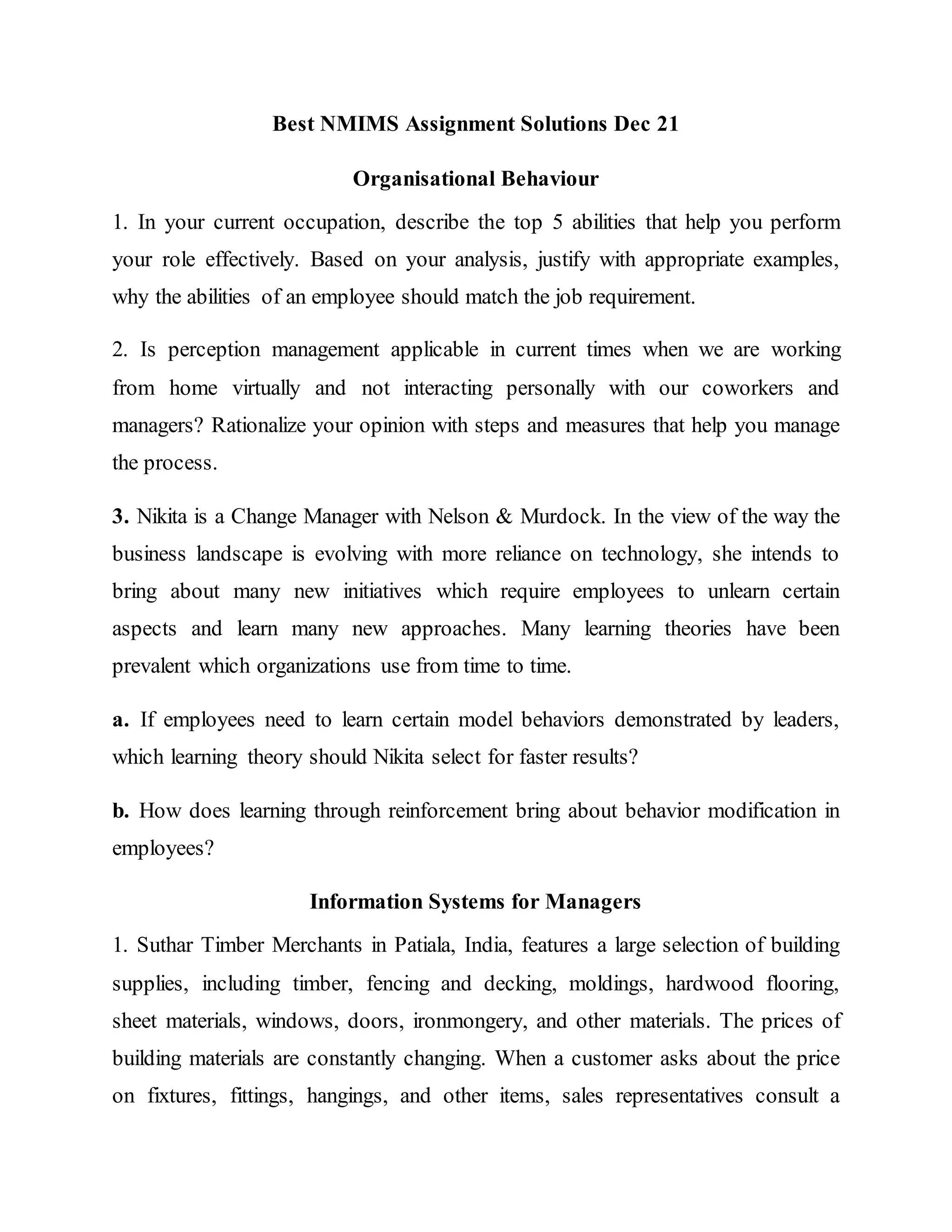 Best NMIMS Assignment Solutions Dec 21

Organisational Behaviour

1. In your current occupation, describe the top 5 abilities that help you perform your role effectively. Based on your analysis, justify with appropriate examples, why the abilities of an employee should match the job requirement.

2. Is perception management applicable in current times when we are working from home virtually and not interacting personally with our coworkers and managers? Rationalize your opinion with steps and measures that help you manage the process.

3. Nikita is a Change Manager with Nelson & Murdock. In the view of the way the business landscape is evolving with more reliance on technology, she intends to bring about many new initiatives which require employees to unlearn certain aspects and learn many new approaches. Many learning theories have been prevalent which organizations use from time to time.

a. If employees need to learn certain model behaviors demonstrated by leaders, which learning theory should Nikita select for faster results?

b. How does learning through reinforcement bring about behavior modification in employees?

Information Systems for Managers

1. Suthar Timber Merchants in Patiala, India, features a large selection of building supplies, including timber, fencing and decking, moldings, hardwood flooring, sheet materials, windows, doors, ironmongery, and other materials. The prices of building materials are constantly changing. When a customer asks about the price on fixtures, fittings, hangings, and other items, sales representatives consult a